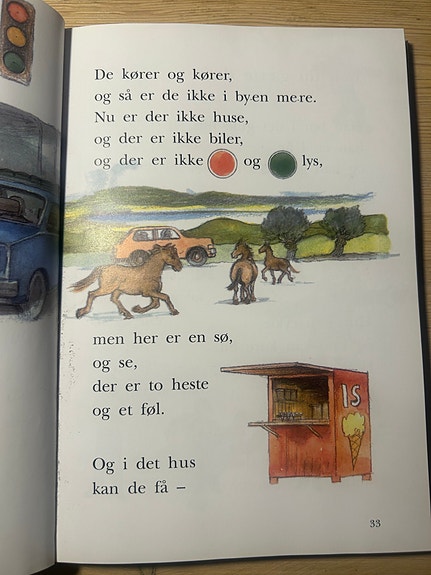 De kører og kører,
og så er de ikke i byen mere.
Nu er der ikke huse,
og der er ikke biler,
og der er ikke og lys,

men her er en sø,
og se,
der er to heste
og et føl.

IS

Og i det hus
kan de få –

33